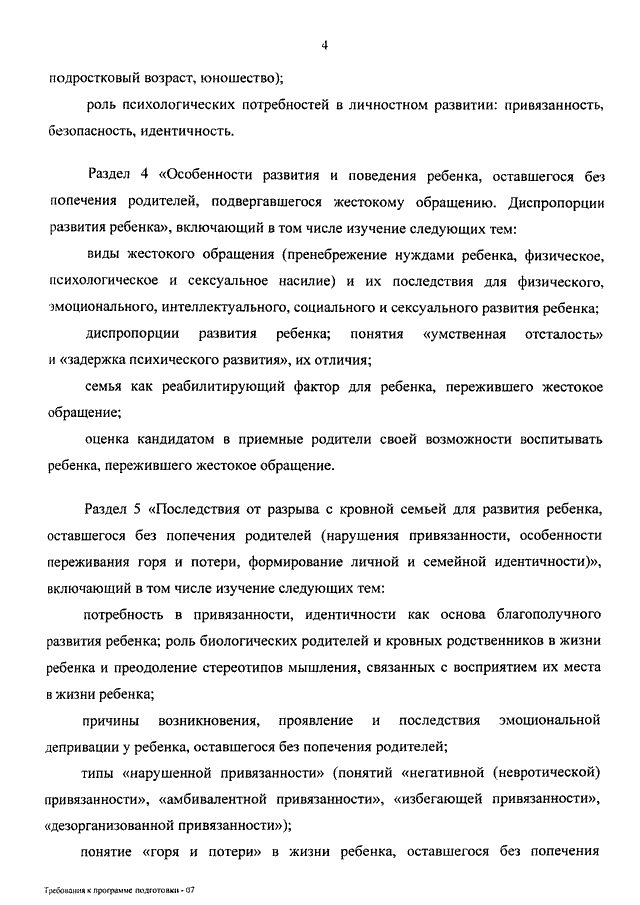 4

подростковый возраст, юношество);

роль психологических потребностей в личностном развитии: привязанность, безопасность, идентичность.

Раздел 4 «Особенности развития и поведения ребенка, оставшегося без попечения родителей, подвергавшегося жестокому обращению. Диспропорции развития ребенка», включающий в том числе изучение следующих тем:

виды жестокого обращения (пренебрежение нуждами ребенка, физическое, психологическое и сексуальное насилие) и их последствия для физического, эмоционального, интеллектуального, социального и сексуального развития ребенка;

диспропорции развития ребенка; понятия «умственная отсталость» и «задержка психического развития», их отличия;

семья как реабилитирующий фактор для ребенка, пережившего жестокое обращение;

оценка кандидатом в приемные родители своей возможности воспитывать ребенка, пережившего жестокое обращение.

Раздел 5 «Последствия от разрыва с кровной семьей для развития ребенка, оставшегося без попечения родителей (нарушения привязанности, особенности переживания горя и потери, формирование личной и семейной идентичности)», включающий в том числе изучение следующих тем:

потребность в привязанности, идентичности как основа благополучного развития ребенка; роль биологических родителей и кровных родственников в жизни ребенка и преодоление стереотипов мышления, связанных с восприятием их места в жизни ребенка;

причины возникновения, проявление и последствия эмоциональной депривации у ребенка, оставшегося без попечения родителей;

типы «нарушенной привязанности» (понятий «негативной (невротической) привязанности», «амбивалентной привязанности», «избегающей привязанности», «дезорганизованной привязанности»);

понятие «горя и потери» в жизни ребенка, оставшегося без попечения

Требования к программе подготовки - 07